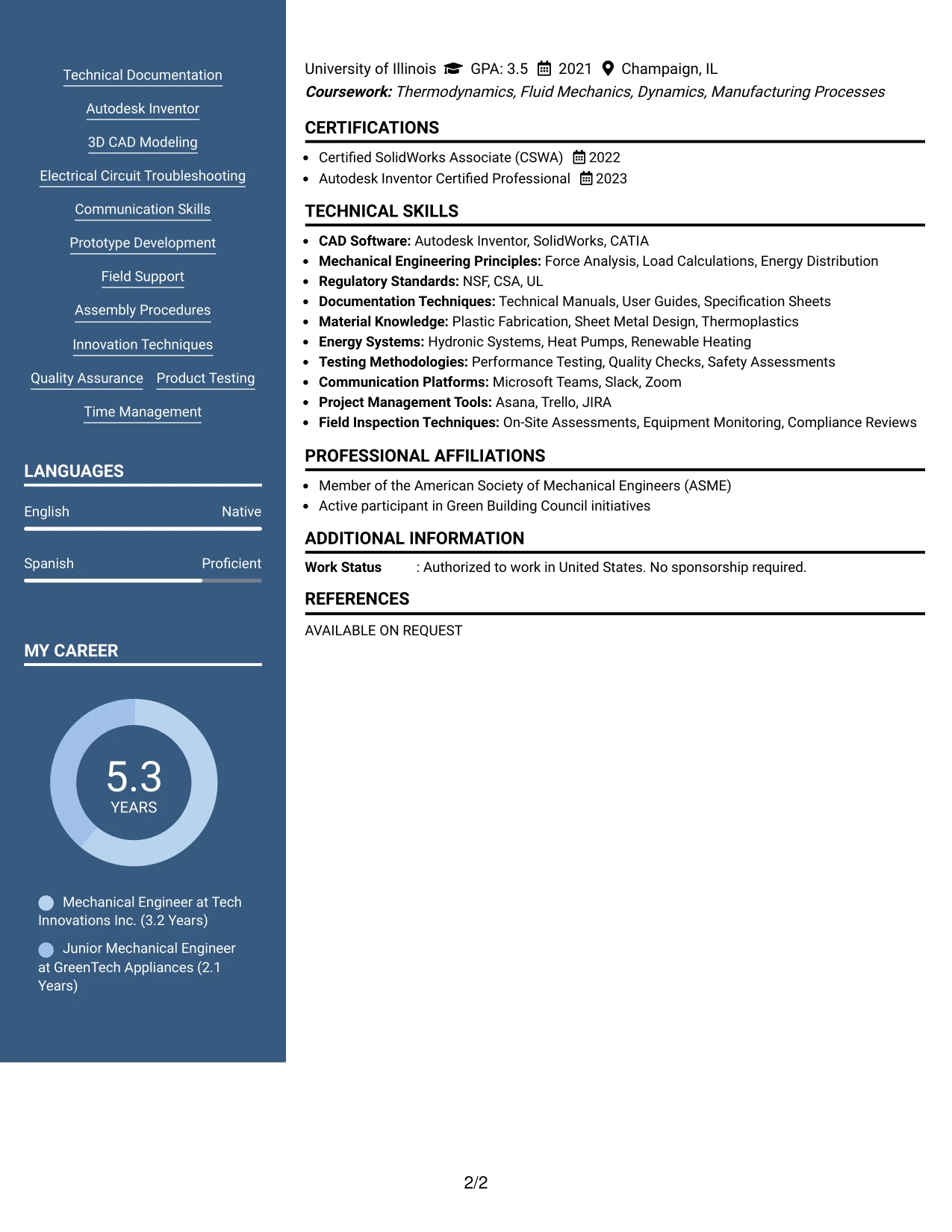 Technical Documentation

Autodesk Inventor

3D CAD Modeling

Electrical Circuit Troubleshooting

Communication Skills

Prototype Development

Field Support

Assembly Procedures

Innovation Techniques

Quality Assurance Product Testing

Time Management

LANGUAGES

English Native

Spanish Proficient

MY CAREER

5.3
YEARS

Mechanical Engineer at Tech Innovations Inc. (3.2 Years)

Junior Mechanical Engineer at GreenTech Appliances (2.1 Years)

University of Illinois GPA: 3.5 2021 Champaign, IL
Coursework: Thermodynamics, Fluid Mechanics, Dynamics, Manufacturing Processes

CERTIFICATIONS

• Certified SolidWorks Associate (CSWA) 2022
• Autodesk Inventor Certified Professional 2023

TECHNICAL SKILLS

• CAD Software: Autodesk Inventor, SolidWorks, CATIA
• Mechanical Engineering Principles: Force Analysis, Load Calculations, Energy Distribution
• Regulatory Standards: NSF, CSA, UL
• Documentation Techniques: Technical Manuals, User Guides, Specification Sheets
• Material Knowledge: Plastic Fabrication, Sheet Metal Design, Thermoplastics
• Energy Systems: Hydronic Systems, Heat Pumps, Renewable Heating
• Testing Methodologies: Performance Testing, Quality Checks, Safety Assessments
• Communication Platforms: Microsoft Teams, Slack, Zoom
• Project Management Tools: Asana, Trello, JIRA
• Field Inspection Techniques: On-Site Assessments, Equipment Monitoring, Compliance Reviews

PROFESSIONAL AFFILIATIONS

• Member of the American Society of Mechanical Engineers (ASME)
• Active participant in Green Building Council initiatives

ADDITIONAL INFORMATION

Work Status : Authorized to work in United States. No sponsorship required.

REFERENCES

AVAILABLE ON REQUEST

2/2